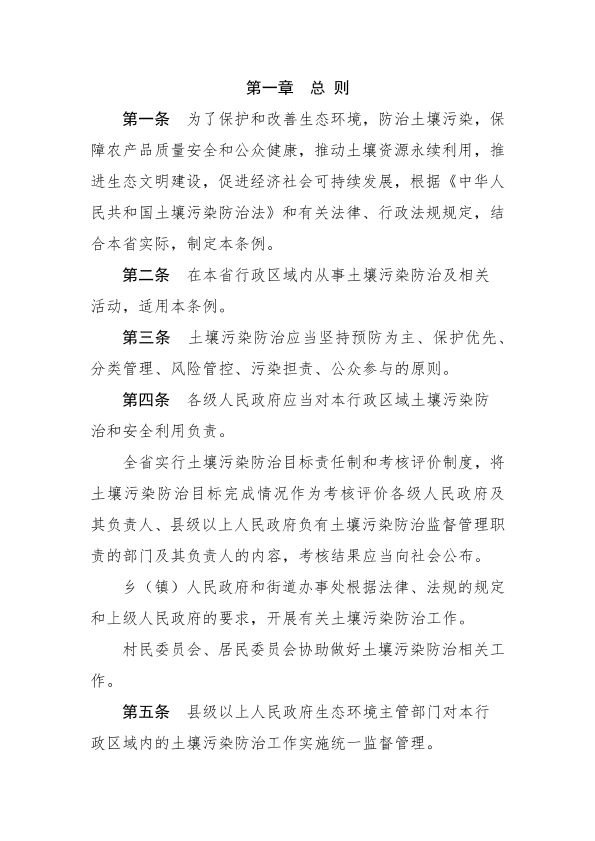 第一章　总 则

第一条　为了保护和改善生态环境，防治土壤污染，保障农产品质量安全和公众健康，推动土壤资源永续利用，推进生态文明建设，促进经济社会可持续发展，根据《中华人民共和国土壤污染防治法》和有关法律、行政法规规定，结合本省实际，制定本条例。

第二条　在本省行政区域内从事土壤污染防治及相关活动，适用本条例。

第三条　土壤污染防治应当坚持预防为主、保护优先、分类管理、风险管控、污染担责、公众参与的原则。

第四条　各级人民政府应当对本行政区域土壤污染防治和安全利用负责。

全省实行土壤污染防治目标责任制和考核评价制度，将土壤污染防治目标完成情况作为考核评价各级人民政府及其负责人、县级以上人民政府负有土壤污染防治监督管理职责的部门及其负责人的内容，考核结果应当向社会公布。

乡（镇）人民政府和街道办事处根据法律、法规的规定和上级人民政府的要求，开展有关土壤污染防治工作。

村民委员会、居民委员会协助做好土壤污染防治相关工作。

第五条　县级以上人民政府生态环境主管部门对本行政区域内的土壤污染防治工作实施统一监督管理。